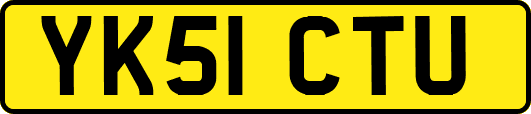 YK51 CTU